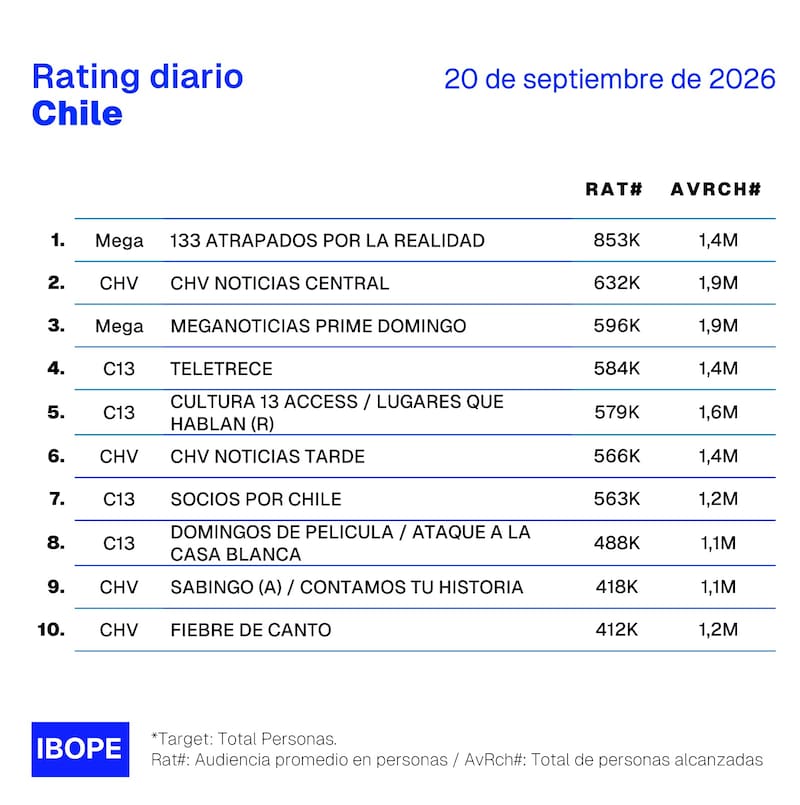 Rating diario
Chile

20 de septiembre de 2026

|  |  |  | RAT# | AVRCH# |
|---|---|---|---|---|
| 1. | Mega | 133 ATRAPADOS POR LA REALIDAD | 853K | 1,4M |
| 2. | CHV | CHV NOTICIAS CENTRAL | 632K | 1,9M |
| 3. | Mega | MEGANOTICIAS PRIME DOMINGO | 596K | 1,9M |
| 4. | C13 | TELETRECE | 584K | 1,4M |
| 5. | C13 | CULTURA 13 ACCESS / LUGARES QUE HABLAN (R) | 579K | 1,6M |
| 6. | CHV | CHV NOTICIAS TARDE | 566K | 1,4M |
| 7. | C13 | SOCIOS POR CHILE | 563K | 1,2M |
| 8. | C13 | DOMINGOS DE PELICULA / ATAQUE A LA CASA BLANCA | 488K | 1,1M |
| 9. | CHV | SABINGO (A) / CONTAMOS TU HISTORIA | 418K | 1,1M |
| 10. | CHV | FIEBRE DE CANTO | 412K | 1,2M |

IBOPE

*Target: Total Personas.
Rat#: Audiencia promedio en personas / AvRch#: Total de personas alcanzadas